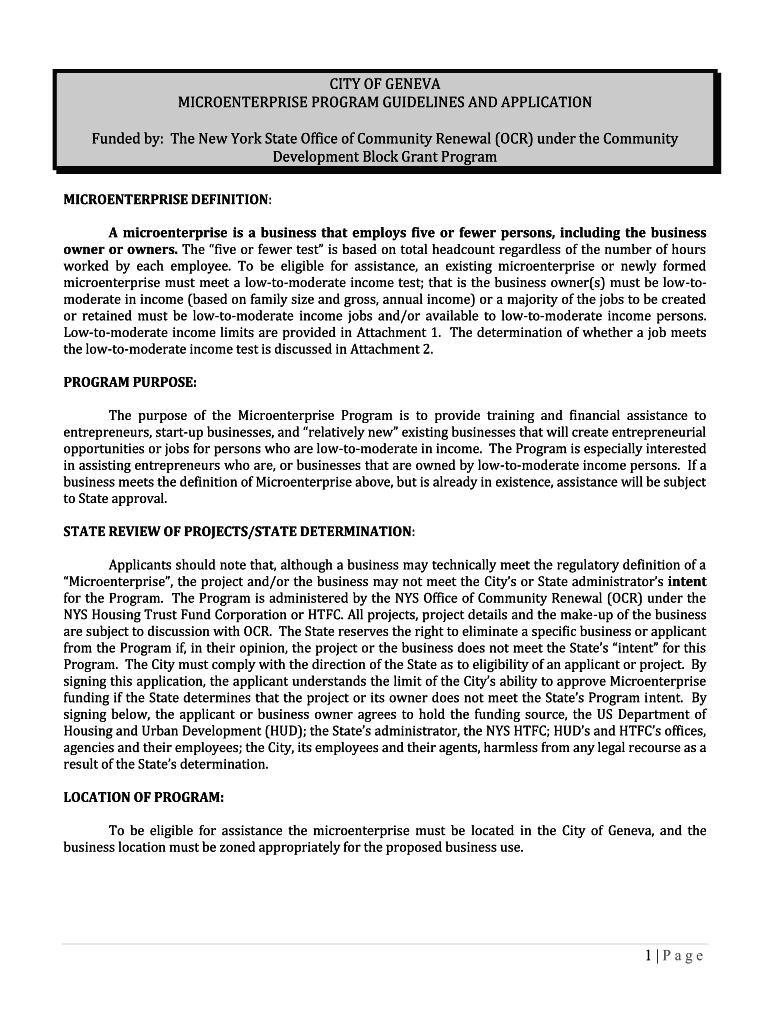 CITY OF GENEVA
MICROENTERPRISE PROGRAM GUIDELINES AND APPLICATION

Funded by: The New York State Office of Community Renewal (OCR) under the Community Development Block Grant Program

MICROENTERPRISE DEFINITION:

A microenterprise is a business that employs five or fewer persons, including the business owner or owners. The "five or fewer test" is based on total headcount regardless of the number of hours worked by each employee. To be eligible for assistance, an existing microenterprise or newly formed microenterprise must meet a low-to-moderate income test; that is the business owner(s) must be low-to-moderate in income (based on family size and gross, annual income) or a majority of the jobs to be created or retained must be low-to-moderate income jobs and/or available to low-to-moderate income persons. Low-to-moderate income limits are provided in Attachment 1. The determination of whether a job meets the low-to-moderate income test is discussed in Attachment 2.

PROGRAM PURPOSE:

The purpose of the Microenterprise Program is to provide training and financial assistance to entrepreneurs, start-up businesses, and "relatively new" existing businesses that will create entrepreneurial opportunities or jobs for persons who are low-to-moderate in income. The Program is especially interested in assisting entrepreneurs who are, or businesses that are owned by low-to-moderate income persons. If a business meets the definition of Microenterprise above, but is already in existence, assistance will be subject to State approval.

STATE REVIEW OF PROJECTS/STATE DETERMINATION:

Applicants should note that, although a business may technically meet the regulatory definition of a "Microenterprise", the project and/or the business may not meet the City's or State administrator's intent for the Program. The Program is administered by the NYS Office of Community Renewal (OCR) under the NYS Housing Trust Fund Corporation or HTFC. All projects, project details and the make-up of the business are subject to discussion with OCR. The State reserves the right to eliminate a specific business or applicant from the Program if, in their opinion, the project or the business does not meet the State's "intent" for this Program. The City must comply with the direction of the State as to eligibility of an applicant or project. By signing this application, the applicant understands the limit of the City's ability to approve Microenterprise funding if the State determines that the project or its owner does not meet the State's Program intent. By signing below, the applicant or business owner agrees to hold the funding source, the US Department of Housing and Urban Development (HUD); the State's administrator, the NYS HTFC; HUD's and HTFC's offices, agencies and their employees; the City, its employees and their agents, harmless from any legal recourse as a result of the State's determination.

LOCATION OF PROGRAM:

To be eligible for assistance the microenterprise must be located in the City of Geneva, and the business location must be zoned appropriately for the proposed business use.

1 | Page